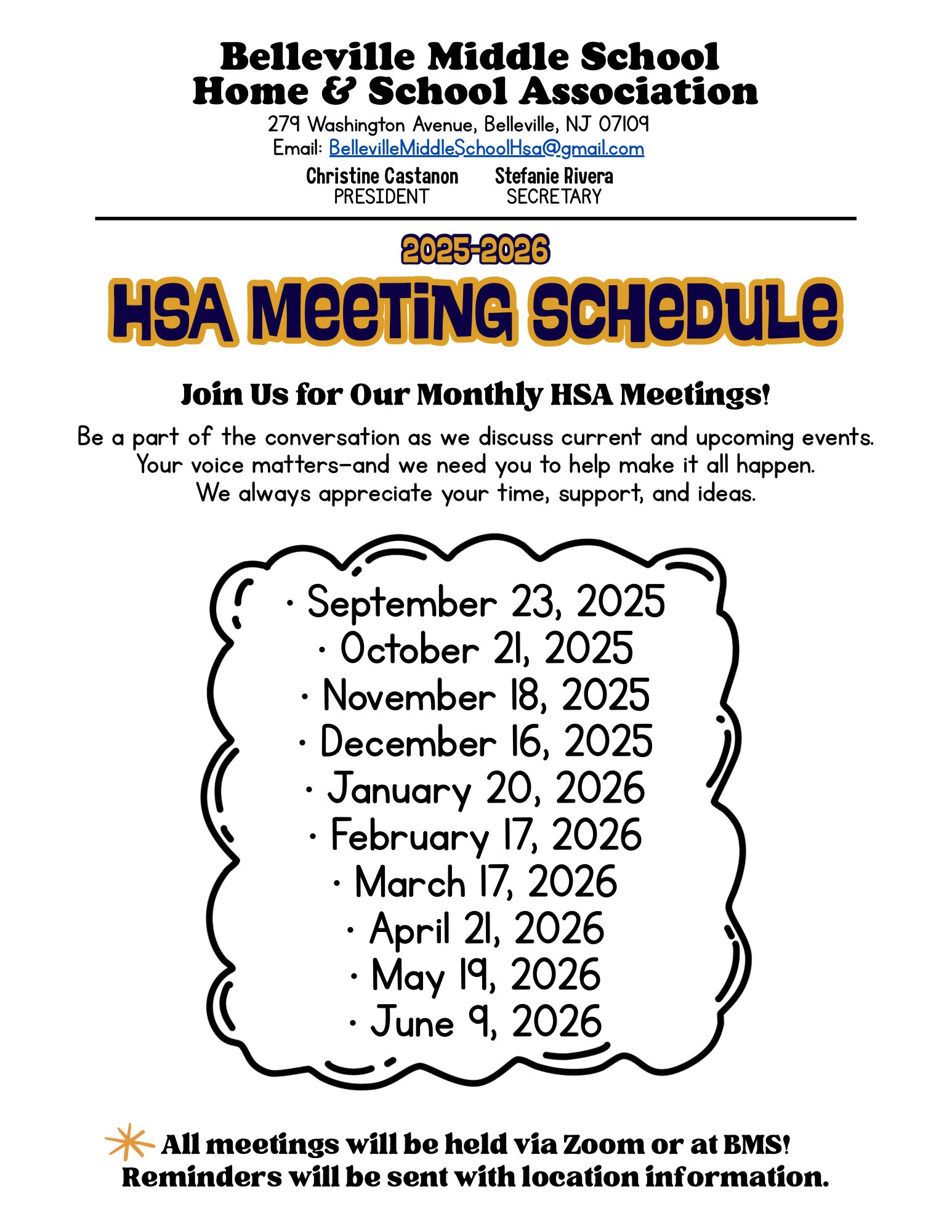 Belleville Middle School
Home & School Association
279 Washington Avenue, Belleville, NJ 07109
Email: BellevilleMiddleSchoolHsa@gmail.com

Christine Castanon
PRESIDENT

Stefanie Rivera
SECRETARY

2025-2026
HSA MEETING SCHEDULE

Join Us for Our Monthly HSA Meetings!

Be a part of the conversation as we discuss current and upcoming events. Your voice matters—and we need you to help make it all happen. We always appreciate your time, support, and ideas.

· September 23, 2025
· October 21, 2025
· November 18, 2025
· December 16, 2025
· January 20, 2026
· February 17, 2026
· March 17, 2026
· April 21, 2026
· May 19, 2026
· June 9, 2026

All meetings will be held via Zoom or at BMS! Reminders will be sent with location information.